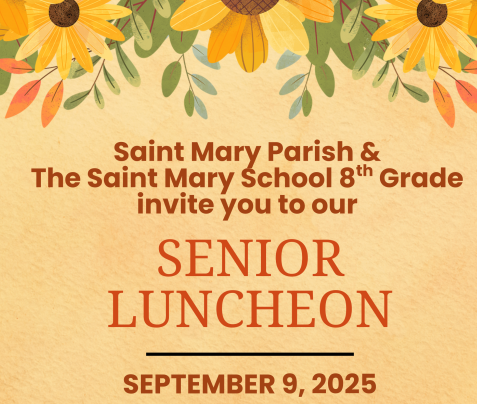 Saint Mary Parish &
The Saint Mary School 8th Grade
invite you to our

SENIOR
LUNCHEON

SEPTEMBER 9, 2025